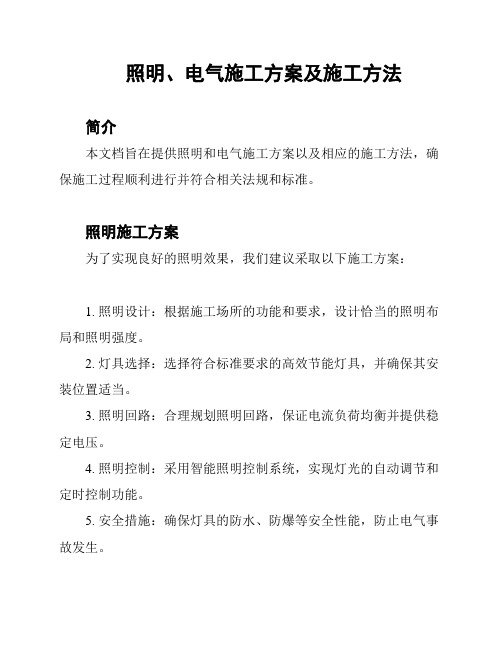 照明、电气施工方案及施工方法

简介

本文档旨在提供照明和电气施工方案以及相应的施工方法，确保施工过程顺利进行并符合相关法规和标准。

照明施工方案

为了实现良好的照明效果，我们建议采取以下施工方案：

1. 照明设计：根据施工场所的功能和要求，设计恰当的照明布局和照明强度。

2. 灯具选择：选择符合标准要求的高效节能灯具，并确保其安装位置适当。

3. 照明回路：合理规划照明回路，保证电流负荷均衡并提供稳定电压。

4. 照明控制：采用智能照明控制系统，实现灯光的自动调节和定时控制功能。

5. 安全措施：确保灯具的防水、防爆等安全性能，防止电气事故发生。